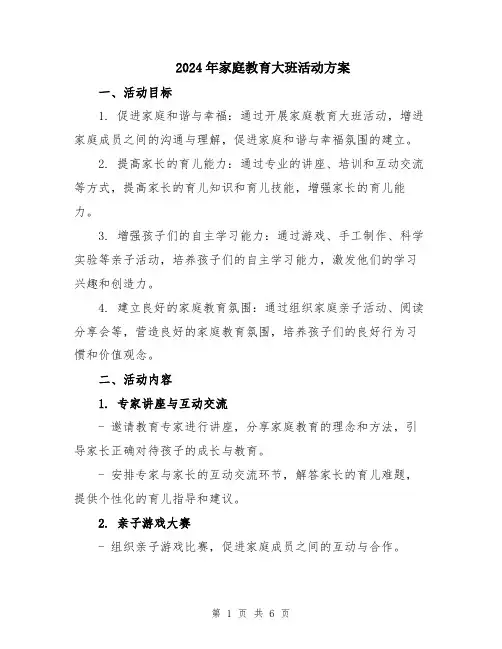 2024年家庭教育大班活动方案

一、活动目标

1. 促进家庭和谐与幸福：通过开展家庭教育大班活动，增进家庭成员之间的沟通与理解，促进家庭和谐与幸福氛围的建立。

2. 提高家长的育儿能力：通过专业的讲座、培训和互动交流等方式，提高家长的育儿知识和育儿技能，增强家长的育儿能力。

3. 增强孩子们的自主学习能力：通过游戏、手工制作、科学实验等亲子活动，培养孩子们的自主学习能力，激发他们的学习兴趣和创造力。

4. 建立良好的家庭教育氛围：通过组织家庭亲子活动、阅读分享会等，营造良好的家庭教育氛围，培养孩子们的良好行为习惯和价值观念。

二、活动内容

1. 专家讲座与互动交流

- 邀请教育专家进行讲座，分享家庭教育的理念和方法，引导家长正确对待孩子的成长与教育。

- 安排专家与家长的互动交流环节，解答家长的育儿难题，提供个性化的育儿指导和建议。

2. 亲子游戏大赛

- 组织亲子游戏比赛，促进家庭成员之间的互动与合作。

第 1 页 共 6 页